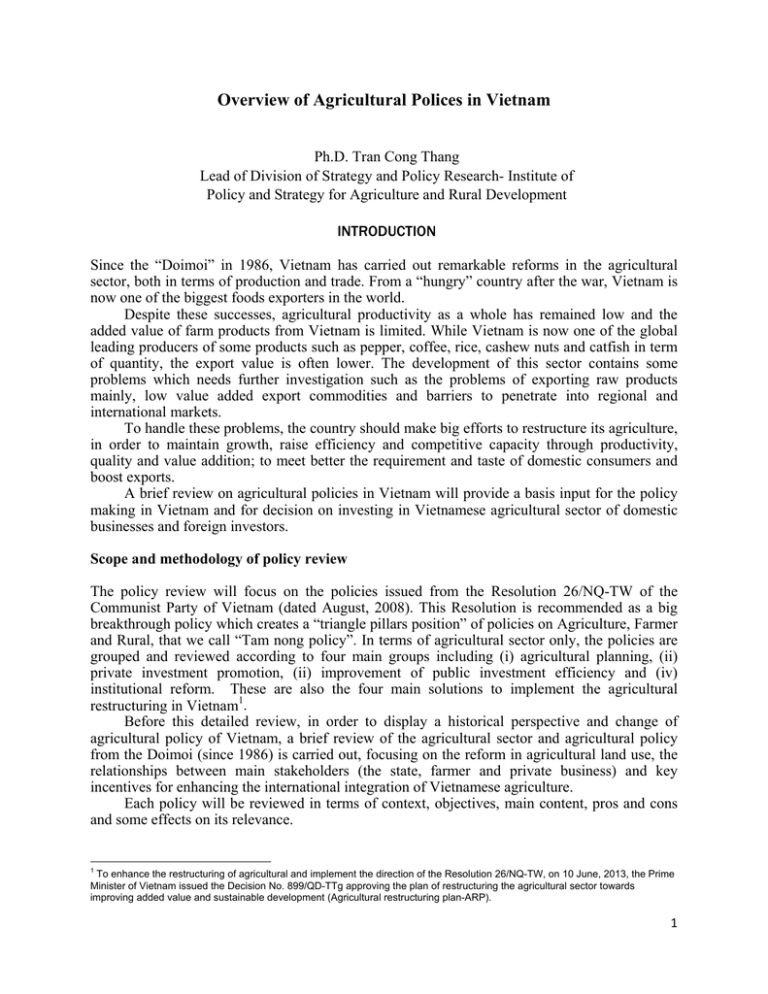 Overview of Agricultural Polices in Vietnam

Ph.D. Tran Cong Thang
Lead of Division of Strategy and Policy Research- Institute of
Policy and Strategy for Agriculture and Rural Development

INTRODUCTION

Since the "Doimoi" in 1986, Vietnam has carried out remarkable reforms in the agricultural sector, both in terms of production and trade. From a "hungry" country after the war, Vietnam is now one of the biggest foods exporters in the world.

Despite these successes, agricultural productivity as a whole has remained low and the added value of farm products from Vietnam is limited. While Vietnam is now one of the global leading producers of some products such as pepper, coffee, rice, cashew nuts and catfish in term of quantity, the export value is often lower. The development of this sector contains some problems which needs further investigation such as the problems of exporting raw products mainly, low value added export commodities and barriers to penetrate into regional and international markets.

To handle these problems, the country should make big efforts to restructure its agriculture, in order to maintain growth, raise efficiency and competitive capacity through productivity, quality and value addition; to meet better the requirement and taste of domestic consumers and boost exports.

A brief review on agricultural policies in Vietnam will provide a basis input for the policy making in Vietnam and for decision on investing in Vietnamese agricultural sector of domestic businesses and foreign investors.

Scope and methodology of policy review

The policy review will focus on the policies issued from the Resolution 26/NQ-TW of the Communist Party of Vietnam (dated August, 2008). This Resolution is recommended as a big breakthrough policy which creates a "triangle pillars position" of policies on Agriculture, Farmer and Rural, that we call "Tam nong policy". In terms of agricultural sector only, the policies are grouped and reviewed according to four main groups including (i) agricultural planning, (ii) private investment promotion, (ii) improvement of public investment efficiency and (iv) institutional reform. These are also the four main solutions to implement the agricultural restructuring in Vietnam$^{1}$.

Before this detailed review, in order to display a historical perspective and change of agricultural policy of Vietnam, a brief review of the agricultural sector and agricultural policy from the Doimoi (since 1986) is carried out, focusing on the reform in agricultural land use, the relationships between main stakeholders (the state, farmer and private business) and key incentives for enhancing the international integration of Vietnamese agriculture.

Each policy will be reviewed in terms of context, objectives, main content, pros and cons and some effects on its relevance.

$^{1}$ To enhance the restructuring of agricultural and implement the direction of the Resolution 26/NQ-TW, on 10 June, 2013, the Prime Minister of Vietnam issued the Decision No. 899/QD-TTg approving the plan of restructuring the agricultural sector towards improving added value and sustainable development (Agricultural restructuring plan-ARP).

1